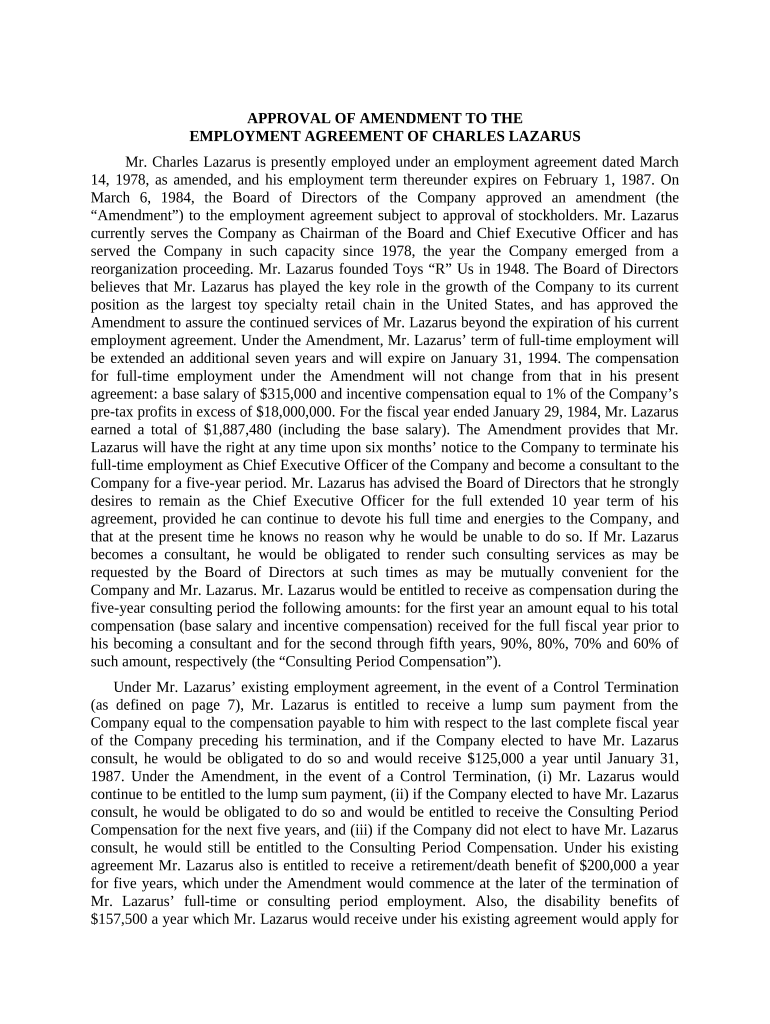 APPROVAL OF AMENDMENT TO THE
EMPLOYMENT AGREEMENT OF CHARLES LAZARUS

Mr. Charles Lazarus is presently employed under an employment agreement dated March 14, 1978, as amended, and his employment term thereunder expires on February 1, 1987. On March 6, 1984, the Board of Directors of the Company approved an amendment (the “Amendment”) to the employment agreement subject to approval of stockholders. Mr. Lazarus currently serves the Company as Chairman of the Board and Chief Executive Officer and has served the Company in such capacity since 1978, the year the Company emerged from a reorganization proceeding. Mr. Lazarus founded Toys “R” Us in 1948. The Board of Directors believes that Mr. Lazarus has played the key role in the growth of the Company to its current position as the largest toy specialty retail chain in the United States, and has approved the Amendment to assure the continued services of Mr. Lazarus beyond the expiration of his current employment agreement. Under the Amendment, Mr. Lazarus’ term of full-time employment will be extended an additional seven years and will expire on January 31, 1994. The compensation for full-time employment under the Amendment will not change from that in his present agreement: a base salary of $315,000 and incentive compensation equal to 1% of the Company’s pre-tax profits in excess of $18,000,000. For the fiscal year ended January 29, 1984, Mr. Lazarus earned a total of $1,887,480 (including the base salary). The Amendment provides that Mr. Lazarus will have the right at any time upon six months’ notice to the Company to terminate his full-time employment as Chief Executive Officer of the Company and become a consultant to the Company for a five-year period. Mr. Lazarus has advised the Board of Directors that he strongly desires to remain as the Chief Executive Officer for the full extended 10 year term of his agreement, provided he can continue to devote his full time and energies to the Company, and that at the present time he knows no reason why he would be unable to do so. If Mr. Lazarus becomes a consultant, he would be obligated to render such consulting services as may be requested by the Board of Directors at such times as may be mutually convenient for the Company and Mr. Lazarus. Mr. Lazarus would be entitled to receive as compensation during the five-year consulting period the following amounts: for the first year an amount equal to his total compensation (base salary and incentive compensation) received for the full fiscal year prior to his becoming a consultant and for the second through fifth years, 90%, 80%, 70% and 60% of such amount, respectively (the “Consulting Period Compensation”).

Under Mr. Lazarus’ existing employment agreement, in the event of a Control Termination (as defined on page 7), Mr. Lazarus is entitled to receive a lump sum payment from the Company equal to the compensation payable to him with respect to the last complete fiscal year of the Company preceding his termination, and if the Company elected to have Mr. Lazarus consult, he would be obligated to do so and would receive $125,000 a year until January 31, 1987. Under the Amendment, in the event of a Control Termination, (i) Mr. Lazarus would continue to be entitled to the lump sum payment, (ii) if the Company elected to have Mr. Lazarus consult, he would be obligated to do so and would be entitled to receive the Consulting Period Compensation for the next five years, and (iii) if the Company did not elect to have Mr. Lazarus consult, he would still be entitled to the Consulting Period Compensation. Under his existing agreement Mr. Lazarus also is entitled to receive a retirement/death benefit of $200,000 a year for five years, which under the Amendment would commence at the later of the termination of Mr. Lazarus’ full-time or consulting period employment. Also, the disability benefits of $157,500 a year which Mr. Lazarus would receive under his existing agreement would apply for